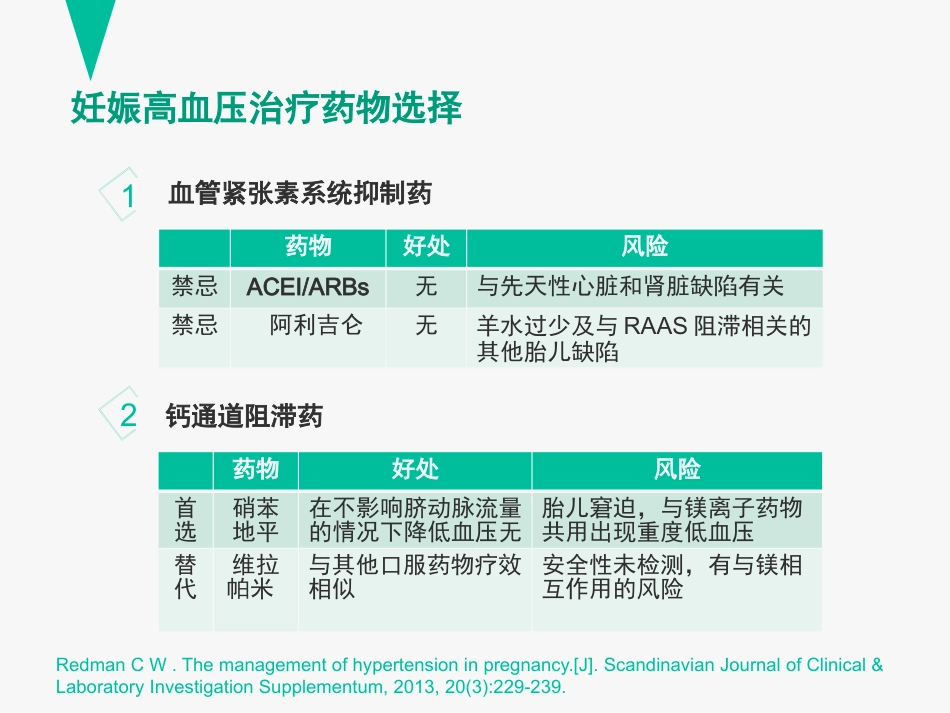 妊娠高血压治疗药物选择

1 血管紧张素系统抑制药

| | 药物 | 好处 | 风险 |
|---|---|---|---|
| 禁忌 | ACEI/ARBs | 无 | 与先天性心脏和肾脏缺陷有关 |
| 禁忌 | 阿利吉仑 | 无 | 羊水过少及与 RAAS 阻滞相关的其他胎儿缺陷 |

2 钙通道阻滞药

| | 药物 | 好处 | 风险 |
|---|---|---|---|
| 首选 | 硝苯地平 | 在不影响脐动脉流量的情况下降低血压无 | 胎儿窘迫，与镁离子药物共用出现重度低血压 |
| 替代 | 维拉帕米 | 与其他口服药物疗效相似 | 安全性未检测，有与镁相互作用的风险 |

Redman C W . The management of hypertension in pregnancy.[J]. Scandinavian Journal of Clinical & Laboratory Investigation Supplementum, 2013, 20(3):229-239.